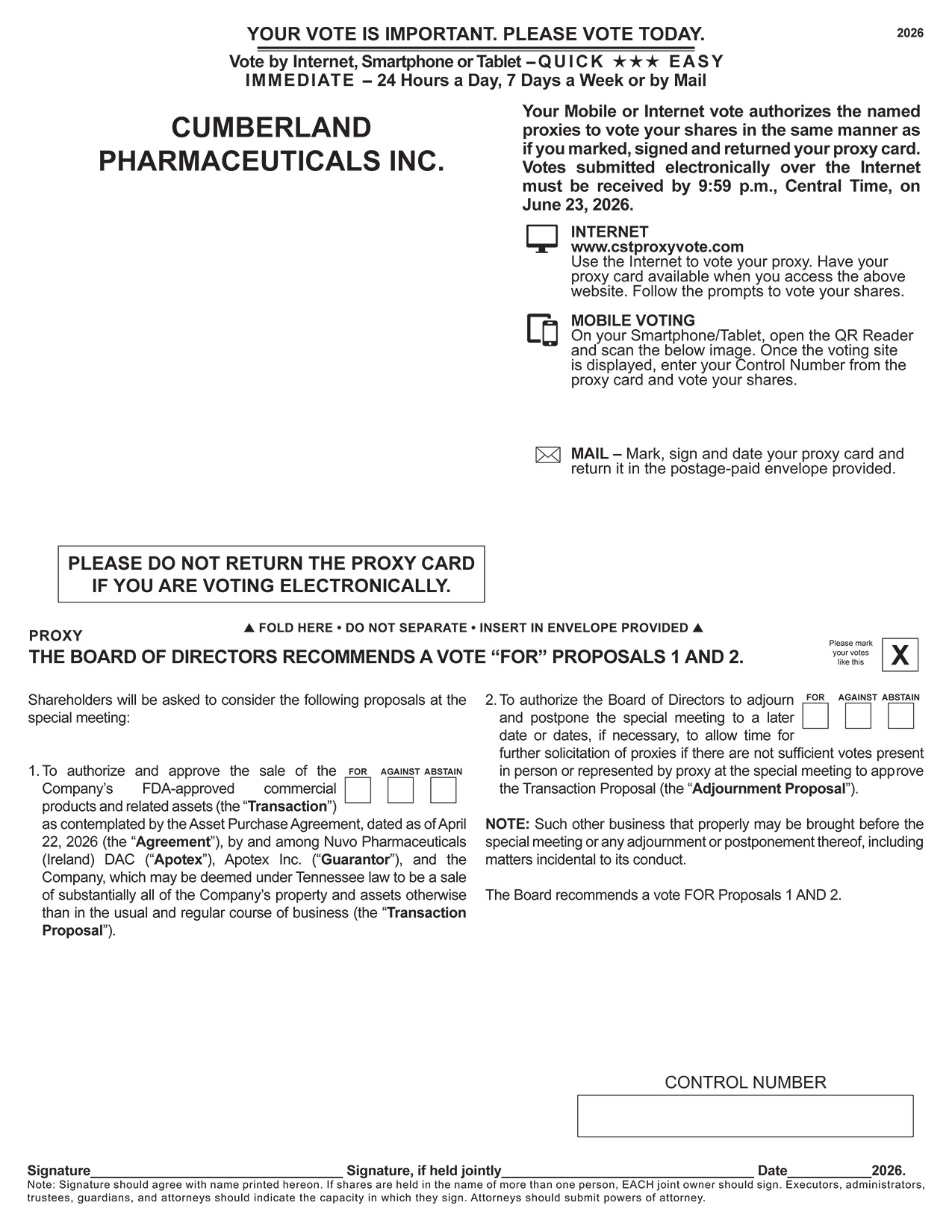 YOUR VOTE IS IMPORTANT. PLEASE VOTE TODAY.

2026

Vote by Internet, Smartphone or Tablet – QUICK ★★★ EASY IMMEDIATE – 24 Hours a Day, 7 Days a Week or by Mail

CUMBERLAND PHARMACEUTICALS INC.

Your Mobile or Internet vote authorizes the named proxies to vote your shares in the same manner as if you marked, signed and returned your proxy card. Votes submitted electronically over the Internet must be received by 9:59 p.m., Central Time, on June 23, 2026.

INTERNET
www.cstproxyvote.com
Use the Internet to vote your proxy. Have your proxy card available when you access the above website. Follow the prompts to vote your shares.

MOBILE VOTING
On your Smartphone/Tablet, open the QR Reader and scan the below image. Once the voting site is displayed, enter your Control Number from the proxy card and vote your shares.

MAIL – Mark, sign and date your proxy card and return it in the postage-paid envelope provided.

PLEASE DO NOT RETURN THE PROXY CARD IF YOU ARE VOTING ELECTRONICALLY.

▲ FOLD HERE • DO NOT SEPARATE • INSERT IN ENVELOPE PROVIDED ▲

PROXY

THE BOARD OF DIRECTORS RECOMMENDS A VOTE "FOR" PROPOSALS 1 AND 2.

Please mark your votes like this X

Shareholders will be asked to consider the following proposals at the special meeting:

1. To authorize and approve the sale of the Company's FDA-approved commercial products and related assets (the "Transaction") as contemplated by the Asset Purchase Agreement, dated as of April 22, 2026 (the "Agreement"), by and among Nuvo Pharmaceuticals (Ireland) DAC ("Apotex"), Apotex Inc. ("Guarantor"), and the Company, which may be deemed under Tennessee law to be a sale of substantially all of the Company's property and assets otherwise than in the usual and regular course of business (the "Transaction Proposal").

FOR AGAINST ABSTAIN
☐ ☐ ☐

2. To authorize the Board of Directors to adjourn and postpone the special meeting to a later date or dates, if necessary, to allow time for further solicitation of proxies if there are not sufficient votes present in person or represented by proxy at the special meeting to approve the Transaction Proposal (the "Adjournment Proposal").

FOR AGAINST ABSTAIN
☐ ☐ ☐

NOTE: Such other business that properly may be brought before the special meeting or any adjournment or postponement thereof, including matters incidental to its conduct.

The Board recommends a vote FOR Proposals 1 AND 2.

CONTROL NUMBER

Signature____ Signature, if held jointly____ Date____2026.
Note: Signature should agree with name printed hereon. If shares are held in the name of more than one person, EACH joint owner should sign. Executors, administrators, trustees, guardians, and attorneys should indicate the capacity in which they sign. Attorneys should submit powers of attorney.